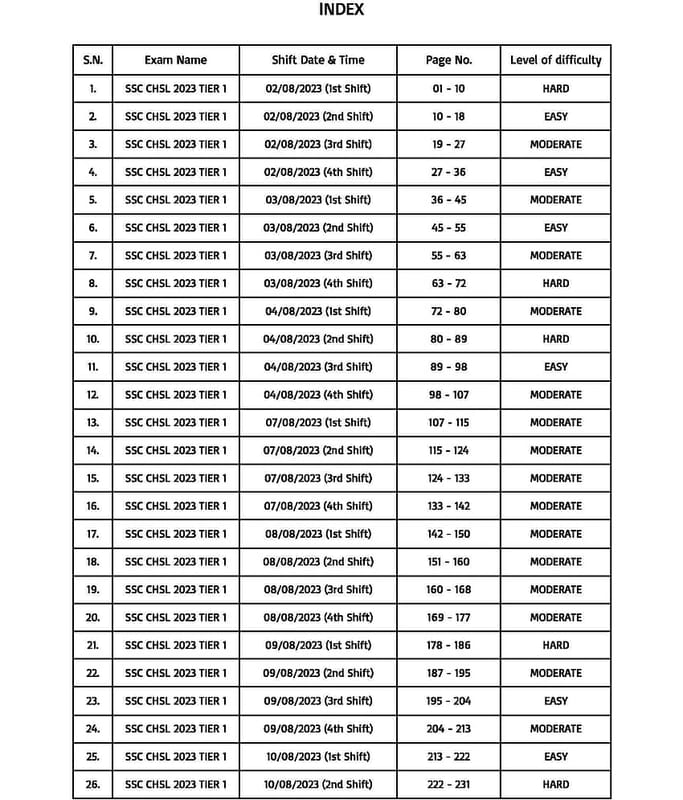 INDEX

| S.N. | Exam Name | Shift Date & Time | Page No. | Level of difficulty |
|---|---|---|---|---|
| 1. | SSC CHSL 2023 TIER 1 | 02/08/2023 (1st Shift) | 01 - 10 | HARD |
| 2. | SSC CHSL 2023 TIER 1 | 02/08/2023 (2nd Shift) | 10 - 18 | EASY |
| 3. | SSC CHSL 2023 TIER 1 | 02/08/2023 (3rd Shift) | 19 - 27 | MODERATE |
| 4. | SSC CHSL 2023 TIER 1 | 02/08/2023 (4th Shift) | 27 - 36 | EASY |
| 5. | SSC CHSL 2023 TIER 1 | 03/08/2023 (1st Shift) | 36 - 45 | MODERATE |
| 6. | SSC CHSL 2023 TIER 1 | 03/08/2023 (2nd Shift) | 45 - 55 | EASY |
| 7. | SSC CHSL 2023 TIER 1 | 03/08/2023 (3rd Shift) | 55 - 63 | MODERATE |
| 8. | SSC CHSL 2023 TIER 1 | 03/08/2023 (4th Shift) | 63 - 72 | HARD |
| 9. | SSC CHSL 2023 TIER 1 | 04/08/2023 (1st Shift) | 72 - 80 | MODERATE |
| 10. | SSC CHSL 2023 TIER 1 | 04/08/2023 (2nd Shift) | 80 - 89 | HARD |
| 11. | SSC CHSL 2023 TIER 1 | 04/08/2023 (3rd Shift) | 89 - 98 | EASY |
| 12. | SSC CHSL 2023 TIER 1 | 04/08/2023 (4th Shift) | 98 - 107 | MODERATE |
| 13. | SSC CHSL 2023 TIER 1 | 07/08/2023 (1st Shift) | 107 - 115 | MODERATE |
| 14. | SSC CHSL 2023 TIER 1 | 07/08/2023 (2nd Shift) | 115 - 124 | MODERATE |
| 15. | SSC CHSL 2023 TIER 1 | 07/08/2023 (3rd Shift) | 124 - 133 | MODERATE |
| 16. | SSC CHSL 2023 TIER 1 | 07/08/2023 (4th Shift) | 133 - 142 | MODERATE |
| 17. | SSC CHSL 2023 TIER 1 | 08/08/2023 (1st Shift) | 142 - 150 | MODERATE |
| 18. | SSC CHSL 2023 TIER 1 | 08/08/2023 (2nd Shift) | 151 - 160 | MODERATE |
| 19. | SSC CHSL 2023 TIER 1 | 08/08/2023 (3rd Shift) | 160 - 168 | MODERATE |
| 20. | SSC CHSL 2023 TIER 1 | 08/08/2023 (4th Shift) | 169 - 177 | MODERATE |
| 21. | SSC CHSL 2023 TIER 1 | 09/08/2023 (1st Shift) | 178 - 186 | HARD |
| 22. | SSC CHSL 2023 TIER 1 | 09/08/2023 (2nd Shift) | 187 - 195 | MODERATE |
| 23. | SSC CHSL 2023 TIER 1 | 09/08/2023 (3rd Shift) | 195 - 204 | EASY |
| 24. | SSC CHSL 2023 TIER 1 | 09/08/2023 (4th Shift) | 204 - 213 | MODERATE |
| 25. | SSC CHSL 2023 TIER 1 | 10/08/2023 (1st Shift) | 213 - 222 | EASY |
| 26. | SSC CHSL 2023 TIER 1 | 10/08/2023 (2nd Shift) | 222 - 231 | HARD |